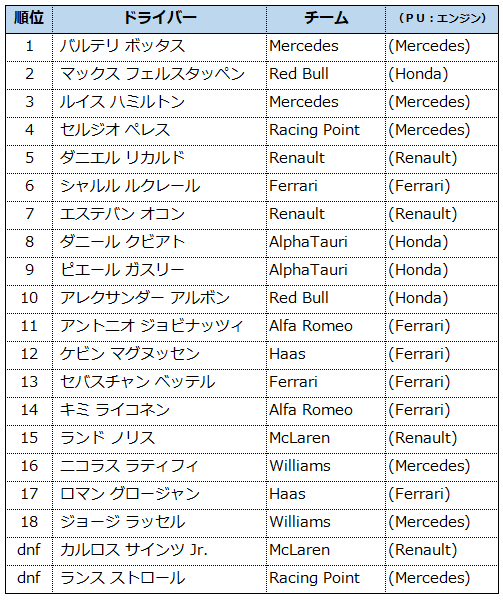 | 順位 | ドライバー | チーム | （PU：エンジン） |
|---|---|---|---|
| 1 | バルテリ ボッタス | Mercedes | (Mercedes) |
| 2 | マックス フェルスタッペン | Red Bull | (Honda) |
| 3 | ルイス ハミルトン | Mercedes | (Mercedes) |
| 4 | セルジオ ペレス | Racing Point | (Mercedes) |
| 5 | ダニエル リカルド | Renault | (Renault) |
| 6 | シャルル ルクレール | Ferrari | (Ferrari) |
| 7 | エステバン オコン | Renault | (Renault) |
| 8 | ダニール クビアト | AlphaTauri | (Honda) |
| 9 | ピエール ガスリー | AlphaTauri | (Honda) |
| 10 | アレクサンダー アルボン | Red Bull | (Honda) |
| 11 | アントニオ ジョビナッツィ | Alfa Romeo | (Ferrari) |
| 12 | ケビン マグヌッセン | Haas | (Ferrari) |
| 13 | セバスチャン ベッテル | Ferrari | (Ferrari) |
| 14 | キミ ライコネン | Alfa Romeo | (Ferrari) |
| 15 | ランド ノリス | McLaren | (Renault) |
| 16 | ニコラス ラティフィ | Williams | (Mercedes) |
| 17 | ロマン グロージャン | Haas | (Ferrari) |
| 18 | ジョージ ラッセル | Williams | (Mercedes) |
| dnf | カルロス サインツ Jr. | McLaren | (Renault) |
| dnf | ランス ストロール | Racing Point | (Mercedes) |